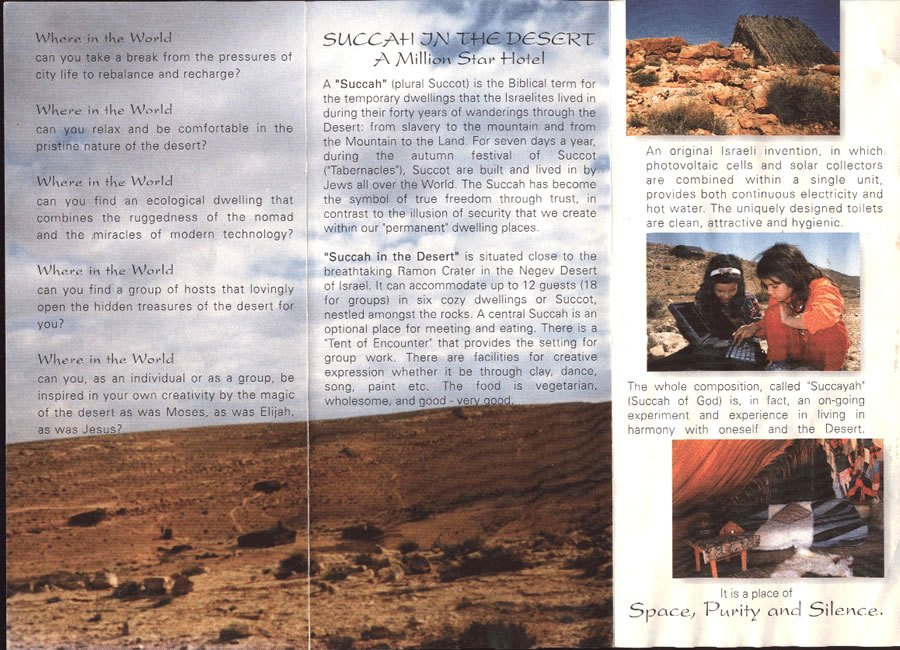 Where in the World
can you take a break from the pressures of city life to rebalance and recharge?

Where in the World
can you relax and be comfortable in the pristine nature of the desert?

Where in the World
can you find an ecological dwelling that combines the ruggedness of the nomad and the miracles of modern technology?

Where in the World
can you find a group of hosts that lovingly open the hidden treasures of the desert for you?

Where in the World
can you, as an individual or as a group, be inspired in your own creativity by the magic of the desert as was Moses, as was Elijah, as was Jesus?

SUCCAH IN THE DESERT
A Million Star Hotel

A "Succah" (plural Succot) is the Biblical term for the temporary dwellings that the Israelites lived in during their forty years of wanderings through the Desert: from slavery to the mountain and from the Mountain to the Land. For seven days a year, during the autumn festival of Succot ("Tabernacles"), Succot are built and lived in by Jews all over the World. The Succah has become the symbol of true freedom through trust, in contrast to the illusion of security that we create within our "permanent" dwelling places.

"Succah in the Desert" is situated close to the breathtaking Ramon Crater in the Negev Desert of Israel. It can accommodate up to 12 guests (18 for groups) in six cozy dwellings or Succot, nestled amongst the rocks. A central Succah is an optional place for meeting and eating. There is a "Tent of Encounter" that provides the setting for group work. There are facilities for creative expression whether it be through clay, dance, song, paint etc. The food is vegetarian, wholesome, and good - very good.

An original Israeli invention, in which photovoltaic cells and solar collectors are combined within a single unit, provides both continuous electricity and hot water. The uniquely designed toilets are clean, attractive and hygienic.

The whole composition, called "Succayah" (Succah of God) is, in fact, an on-going experiment and experience in living in harmony with oneself and the Desert.

It is a place of
Space, Purity and Silence.